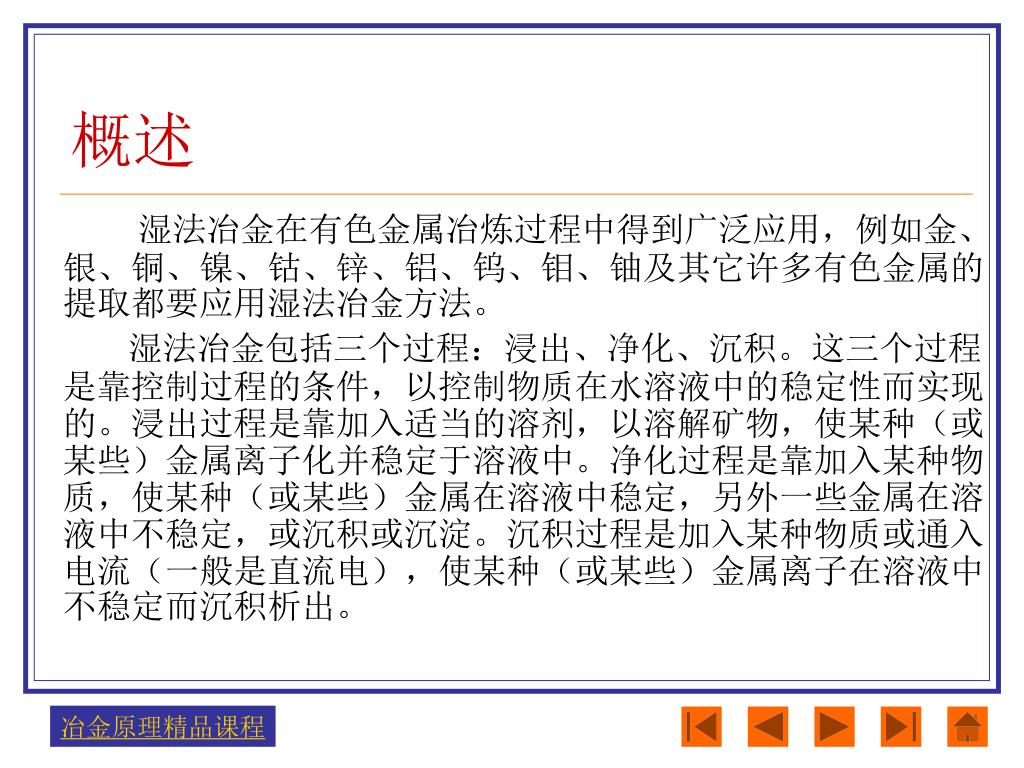 概述

湿法冶金在有色金属冶炼过程中得到广泛应用，例如金、银、铜、镍、钴、锌、铝、钨、钼、铀及其它许多有色金属的提取都要应用湿法冶金方法。

湿法冶金包括三个过程：浸出、净化、沉积。这三个过程是靠控制过程的条件，以控制物质在水溶液中的稳定性而实现的。浸出过程是靠加入适当的溶剂，以溶解矿物，使某种（或某些）金属离子化并稳定于溶液中。净化过程是靠加入某种物质，使某种（或某些）金属在溶液中稳定，另外一些金属在溶液中不稳定，或沉积或沉淀。沉积过程是加入某种物质或通入电流（一般是直流电），使某种（或某些）金属离子在溶液中不稳定而沉积析出。

冶金原理精品课程